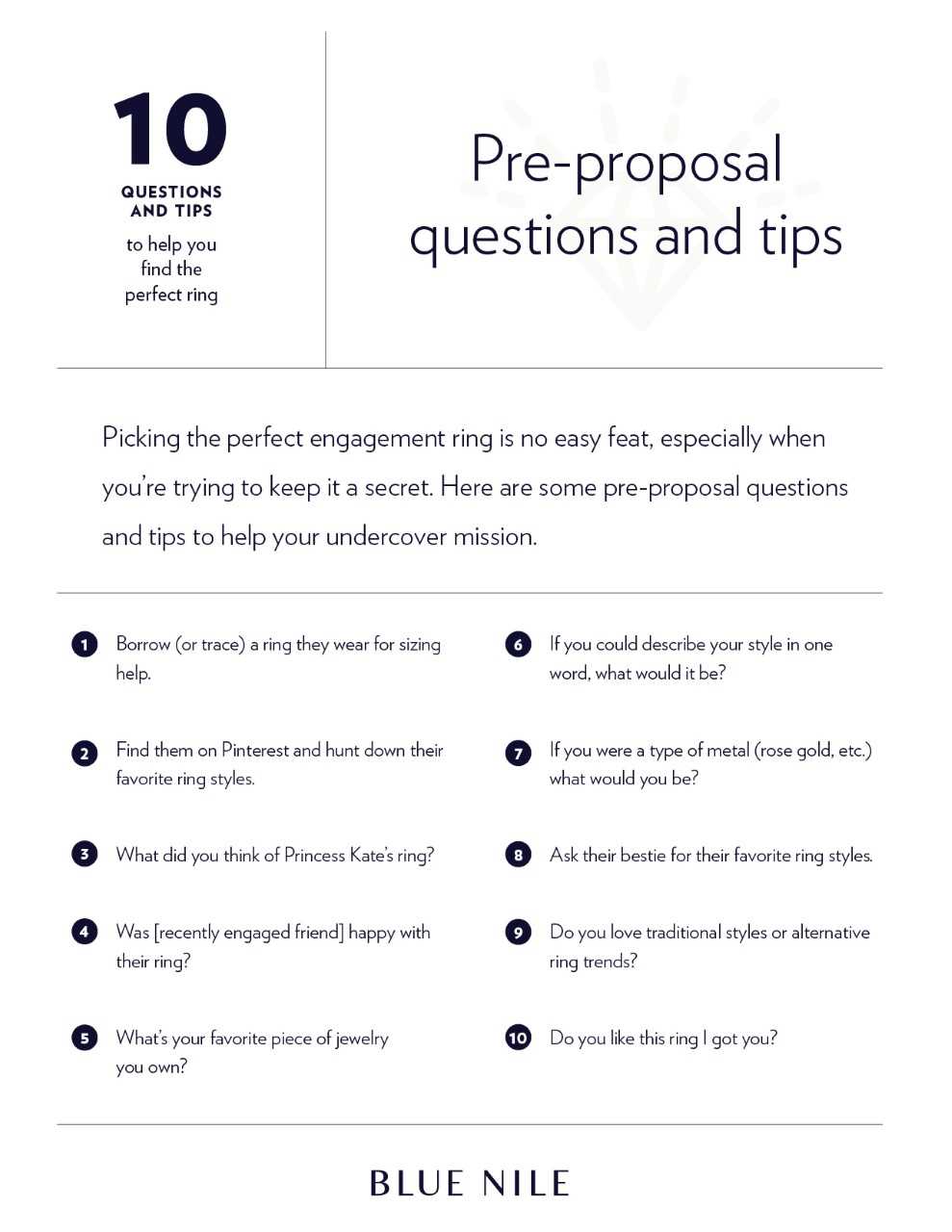 10
QUESTIONS AND TIPS
to help you find the perfect ring

Pre-proposal questions and tips

Picking the perfect engagement ring is no easy feat, especially when you're trying to keep it a secret. Here are some pre-proposal questions and tips to help your undercover mission.

1 Borrow (or trace) a ring they wear for sizing help.

2 Find them on Pinterest and hunt down their favorite ring styles.

3 What did you think of Princess Kate's ring?

4 Was [recently engaged friend] happy with their ring?

5 What's your favorite piece of jewelry you own?

6 If you could describe your style in one word, what would it be?

7 If you were a type of metal (rose gold, etc.) what would you be?

8 Ask their bestie for their favorite ring styles.

9 Do you love traditional styles or alternative ring trends?

10 Do you like this ring I got you?

BLUE NILE